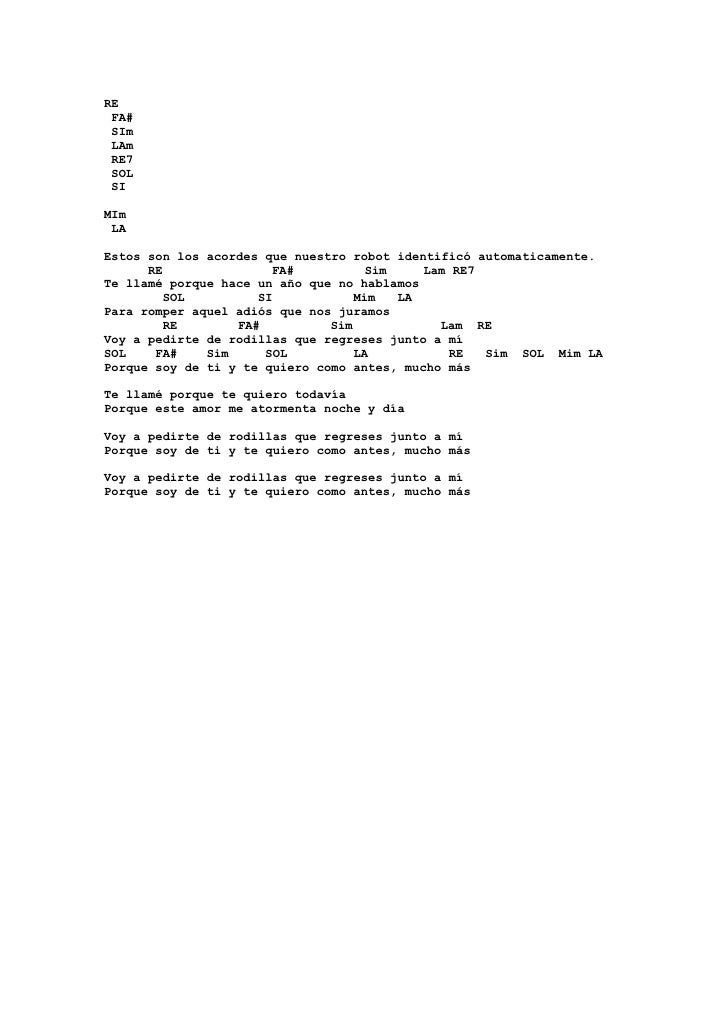 RE
FA#
SIm
LAm
RE7
SOL
SI

MIm
LA

Estos son los acordes que nuestro robot identificó automaticamente.
RE FA# Sim Lam RE7
Te llamé porque hace un año que no hablamos
SOL SI Mim LA
Para romper aquel adiós que nos juramos
RE FA# Sim Lam RE
Voy a pedirte de rodillas que regreses junto a mí
SOL FA# Sim SOL LA RE Sim SOL Mim LA
Porque soy de ti y te quiero como antes, mucho más

Te llamé porque te quiero todavía
Porque este amor me atormenta noche y día

Voy a pedirte de rodillas que regreses junto a mí
Porque soy de ti y te quiero como antes, mucho más

Voy a pedirte de rodillas que regreses junto a mí
Porque soy de ti y te quiero como antes, mucho más